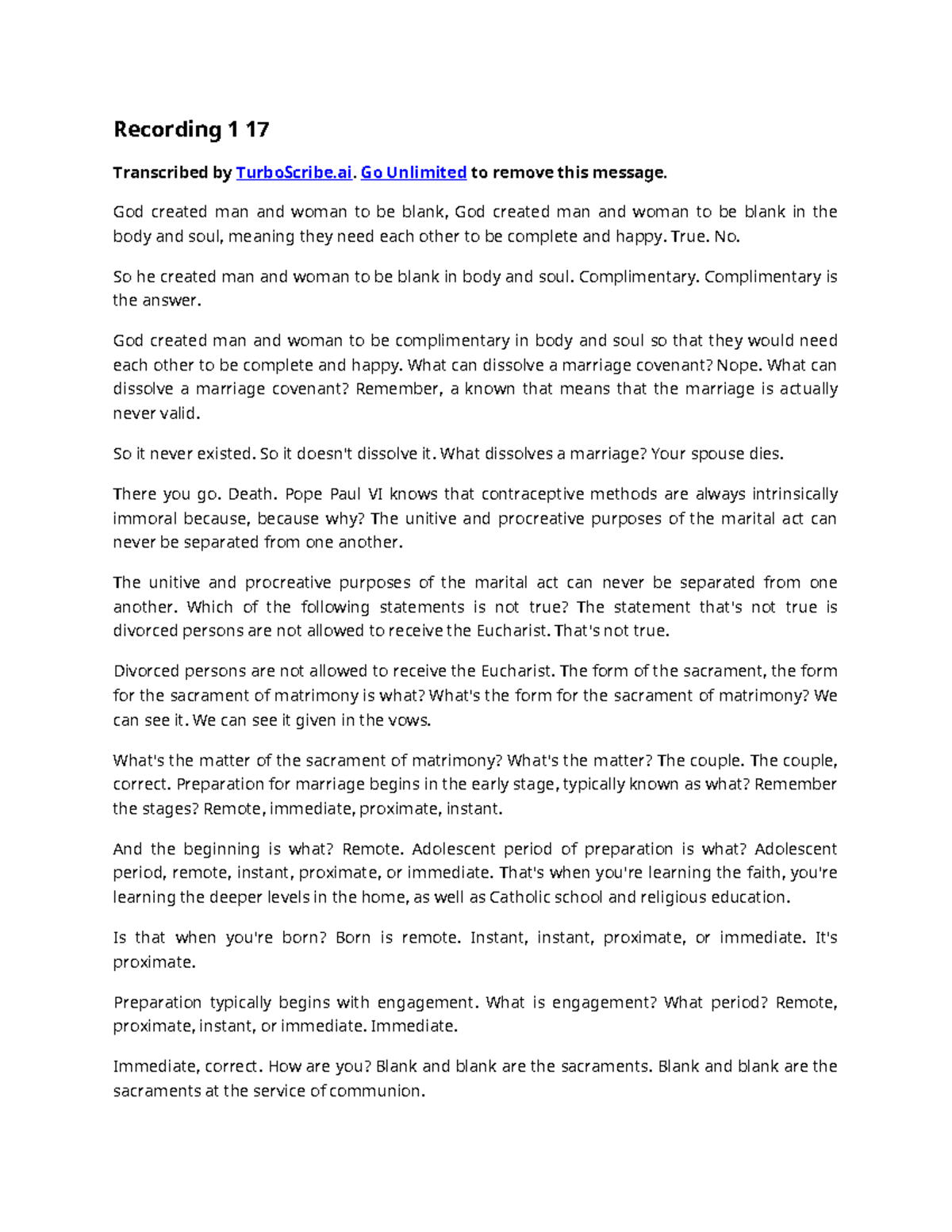 Recording 1 17

Transcribed by TurboScribe.ai. Go Unlimited to remove this message.

God created man and woman to be blank, God created man and woman to be blank in the body and soul, meaning they need each other to be complete and happy. True. No.

So he created man and woman to be blank in body and soul. Complimentary. Complimentary is the answer.

God created man and woman to be complimentary in body and soul so that they would need each other to be complete and happy. What can dissolve a marriage covenant? Nope. What can dissolve a marriage covenant? Remember, a known that means that the marriage is actually never valid.

So it never existed. So it doesn't dissolve it. What dissolves a marriage? Your spouse dies.

There you go. Death. Pope Paul VI knows that contraceptive methods are always intrinsically immoral because, because why? The unitive and procreative purposes of the marital act can never be separated from one another.

The unitive and procreative purposes of the marital act can never be separated from one another. Which of the following statements is not true? The statement that's not true is divorced persons are not allowed to receive the Eucharist. That's not true.

Divorced persons are not allowed to receive the Eucharist. The form of the sacrament, the form for the sacrament of matrimony is what? What's the form for the sacrament of matrimony? We can see it. We can see it given in the vows.

What's the matter of the sacrament of matrimony? What's the matter? The couple. The couple, correct. Preparation for marriage begins in the early stage, typically known as what? Remember the stages? Remote, immediate, proximate, instant.

And the beginning is what? Remote. Adolescent period of preparation is what? Adolescent period, remote, instant, proximate, or immediate. That's when you're learning the faith, you're learning the deeper levels in the home, as well as Catholic school and religious education.

Is that when you're born? Born is remote. Instant, instant, proximate, or immediate. It's proximate.

Preparation typically begins with engagement. What is engagement? What period? Remote, proximate, instant, or immediate. Immediate.

Immediate, correct. How are you? Blank and blank are the sacraments. Blank and blank are the sacraments at the service of communion.